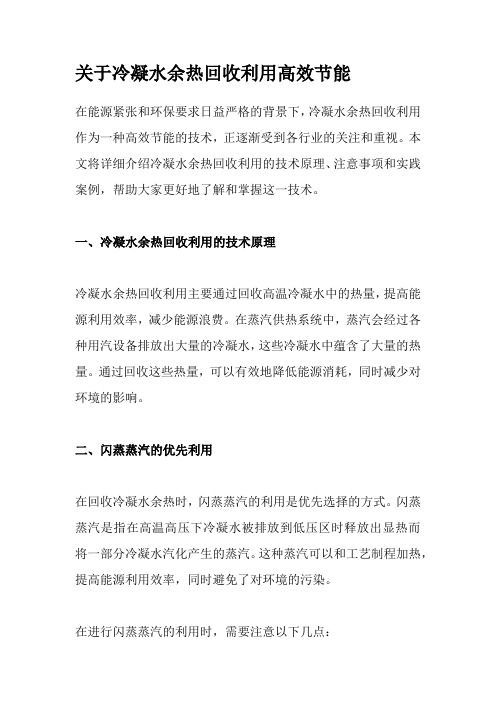 关于冷凝水余热回收利用高效节能

在能源紧张和环保要求日益严格的背景下，冷凝水余热回收利用作为一种高效节能的技术，正逐渐受到各行业的关注和重视。本文将详细介绍冷凝水余热回收利用的技术原理、注意事项和实践案例，帮助大家更好地了解和掌握这一技术。

一、冷凝水余热回收利用的技术原理

冷凝水余热回收利用主要通过回收高温冷凝水中的热量，提高能源利用效率，减少能源浪费。在蒸汽供热系统中，蒸汽会经过各种用汽设备排放出大量的冷凝水，这些冷凝水中蕴含了大量的热量。通过回收这些热量，可以有效地降低能源消耗，同时减少对环境的影响。

二、闪蒸蒸汽的优先利用

在回收冷凝水余热时，闪蒸蒸汽的利用是优先选择的方式。闪蒸蒸汽是指在高温高压下冷凝水被排放到低压区时释放出显热而将一部分冷凝水汽化产生的蒸汽。这种蒸汽可以和工艺制程加热，提高能源利用效率，同时避免了对环境的污染。

在进行闪蒸蒸汽的利用时，需要注意以下几点：